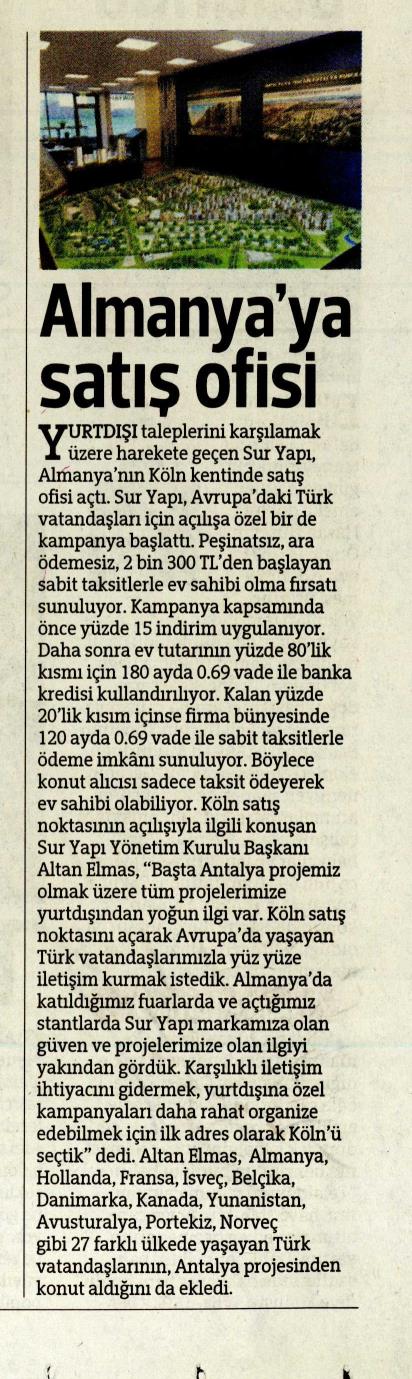 Almanya'ya satış ofisi

YURTDIŞI taleplerini karşılamak üzere harekete geçen Sur Yapı, Almanya'nın Köln kentinde satış ofisi açtı. Sur Yapı, Avrupa'daki Türk vatandaşları için açılışa özel bir de kampanya başlattı. Peşinatsız, ara ödemesiz, 2 bin 300 TL'den başlayan sabit taksitlerle ev sahibi olma fırsatı sunuluyor. Kampanya kapsamında önce yüzde 15 indirim uygulanıyor. Daha sonra ev tutarının yüzde 80'lik kısmı için 180 ayda 0.69 vade ile banka kredisi kullandırılıyor. Kalan yüzde 20'lik kısım içinse firma bünyesinde 120 ayda 0.69 vade ile sabit taksitlerle ödeme imkânı sunuluyor. Böylece konut alıcısı sadece taksit ödeyerek ev sahibi olabiliyor. Köln satış noktasının açılışıyla ilgili konuşan Sur Yapı Yönetim Kurulu Başkanı Altan Elmas, "Başta Antalya projemiz olmak üzere tüm projelerimize yurtdışından yoğun ilgi var. Köln satış noktasını açarak Avrupa'da yaşayan Türk vatandaşlarımızla yüz yüze iletişim kurmak istedik. Almanya'da katıldığımız fuarlarda ve açtığımız stantlarda Sur Yapı markamıza olan güven ve projelerimize olan ilgiyi yakından gördük. Karşılıklı iletişim ihtiyacını gidermek, yurtdışına özel kampanyaları daha rahat organize edebilmek için ilk adres olarak Köln'ü seçtik" dedi. Altan Elmas, Almanya, Hollanda, Fransa, İsveç, Belçika, Danimarka, Kanada, Yunanistan, Avusturalya, Portekiz, Norveç gibi 27 farklı ülkede yaşayan Türk vatandaşlarının, Antalya projesinden konut aldığını da ekledi.